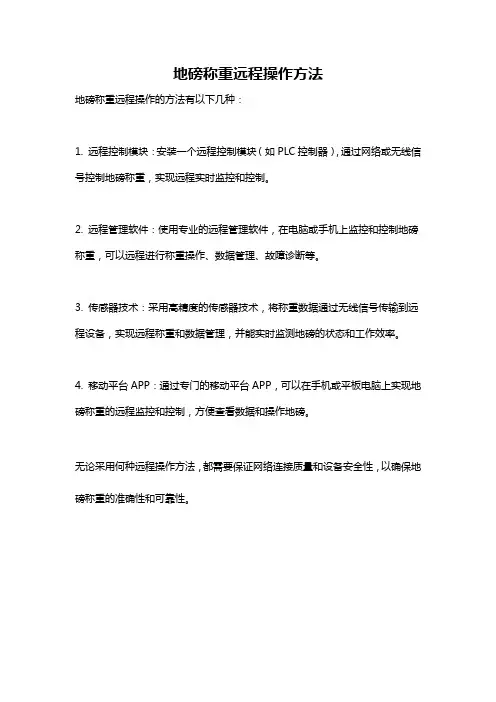 地磅称重远程操作方法

地磅称重远程操作的方法有以下几种：

1. 远程控制模块：安装一个远程控制模块（如 PLC 控制器），通过网络或无线信号控制地磅称重，实现远程实时监控和控制。

2. 远程管理软件：使用专业的远程管理软件，在电脑或手机上监控和控制地磅称重，可以远程进行称重操作、数据管理、故障诊断等。

3. 传感器技术：采用高精度的传感器技术，将称重数据通过无线信号传输到远程设备，实现远程称重和数据管理，并能实时监测地磅的状态和工作效率。

4. 移动平台 APP：通过专门的移动平台 APP，可以在手机或平板电脑上实现地磅称重的远程监控和控制，方便查看数据和操作地磅。

无论采用何种远程操作方法，都需要保证网络连接质量和设备安全性，以确保地磅称重的准确性和可靠性。